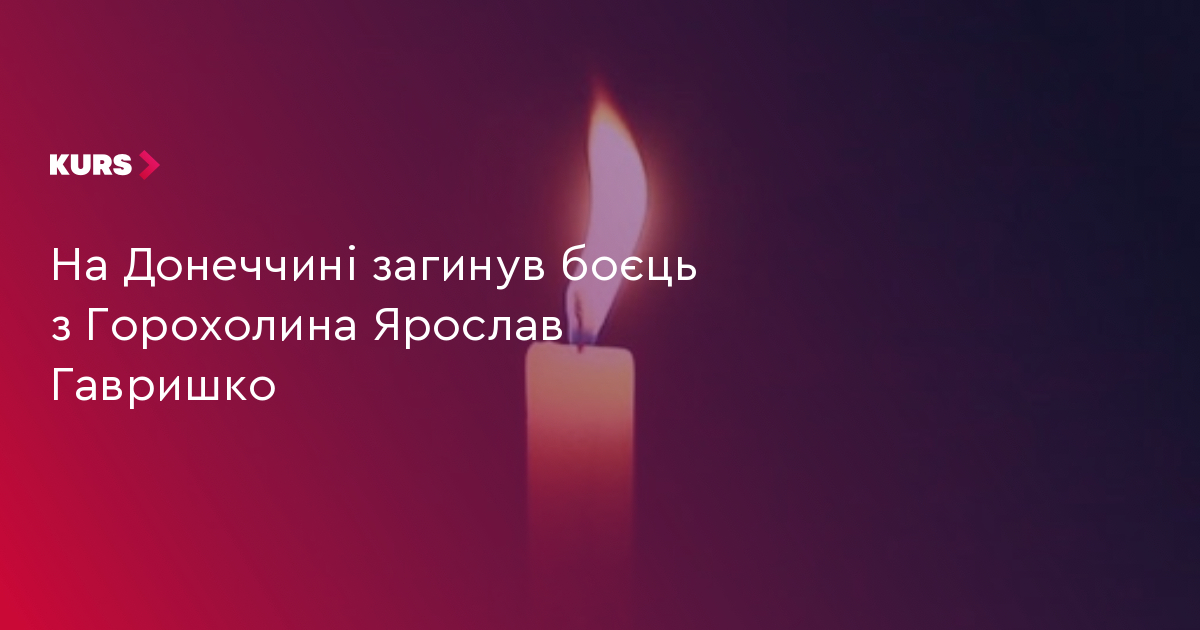 KURS

На Донеччині загинув боєць з Горохолина Ярослав Гавришко